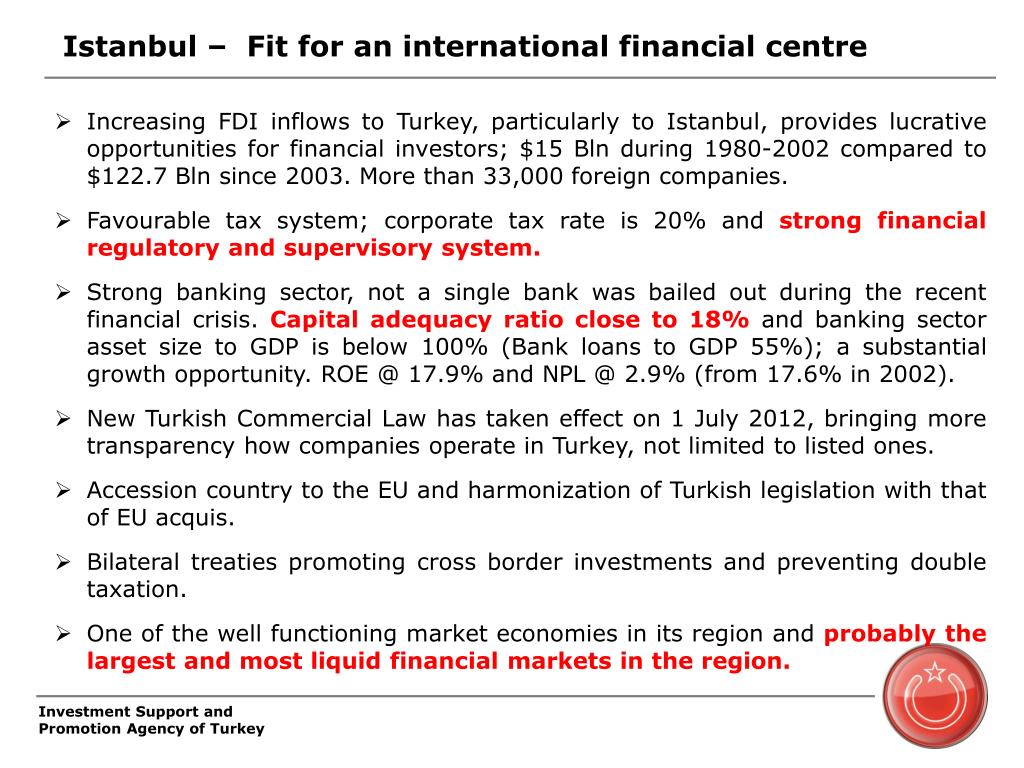 Istanbul – Fit for an international financial centre

➢ Increasing FDI inflows to Turkey, particularly to Istanbul, provides lucrative opportunities for financial investors; \$15 Bln during 1980-2002 compared to \$122.7 Bln since 2003. More than 33,000 foreign companies.

➢ Favourable tax system; corporate tax rate is 20% and strong financial regulatory and supervisory system.

➢ Strong banking sector, not a single bank was bailed out during the recent financial crisis. Capital adequacy ratio close to 18% and banking sector asset size to GDP is below 100% (Bank loans to GDP 55%); a substantial growth opportunity. ROE @ 17.9% and NPL @ 2.9% (from 17.6% in 2002).

➢ New Turkish Commercial Law has taken effect on 1 July 2012, bringing more transparency how companies operate in Turkey, not limited to listed ones.

➢ Accession country to the EU and harmonization of Turkish legislation with that of EU acquis.

➢ Bilateral treaties promoting cross border investments and preventing double taxation.

➢ One of the well functioning market economies in its region and probably the largest and most liquid financial markets in the region.

Investment Support and Promotion Agency of Turkey